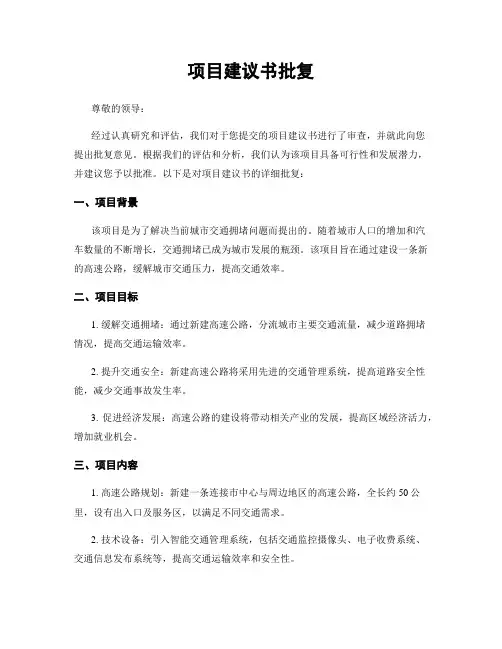 项目建议书批复

尊敬的领导：

经过认真研究和评估，我们对于您提交的项目建议书进行了审查，并就此向您提出批复意见。根据我们的评估和分析，我们认为该项目具备可行性和发展潜力，并建议您予以批准。以下是对项目建议书的详细批复：

一、项目背景

该项目是为了解决当前城市交通拥堵问题而提出的。随着城市人口的增加和汽车数量的不断增长，交通拥堵已成为城市发展的瓶颈。该项目旨在通过建设一条新的高速公路，缓解城市交通压力，提高交通效率。

二、项目目标

1. 缓解交通拥堵：通过新建高速公路，分流城市主要交通流量，减少道路拥堵情况，提高交通运输效率。

2. 提升交通安全：新建高速公路将采用先进的交通管理系统，提高道路安全性能，减少交通事故发生率。

3. 促进经济发展：高速公路的建设将带动相关产业的发展，提高区域经济活力，增加就业机会。

三、项目内容

1. 高速公路规划：新建一条连接市中心与周边地区的高速公路，全长约 50 公里，设有出入口及服务区，以满足不同交通需求。

2. 技术设备：引入智能交通管理系统，包括交通监控摄像头、电子收费系统、交通信息发布系统等，提高交通运输效率和安全性。